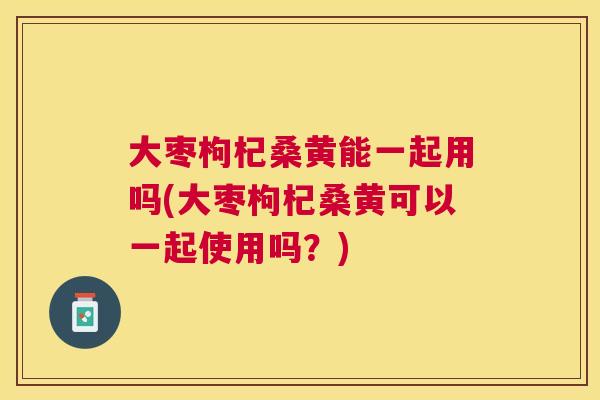 大枣枸杞桑黄能一起用吗(大枣枸杞桑黄可以一起使用吗？)